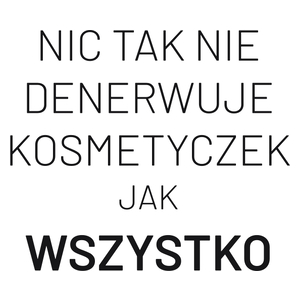 NIC TAK NIE DENERWUJE KOSMETYCZEK JAK WSZYSTKO